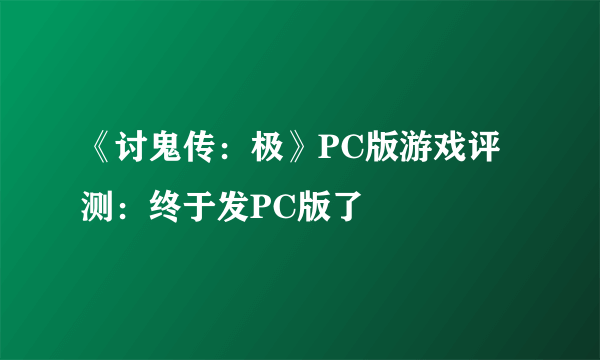 《讨鬼传：极》PC版游戏评测：终于发PC版了